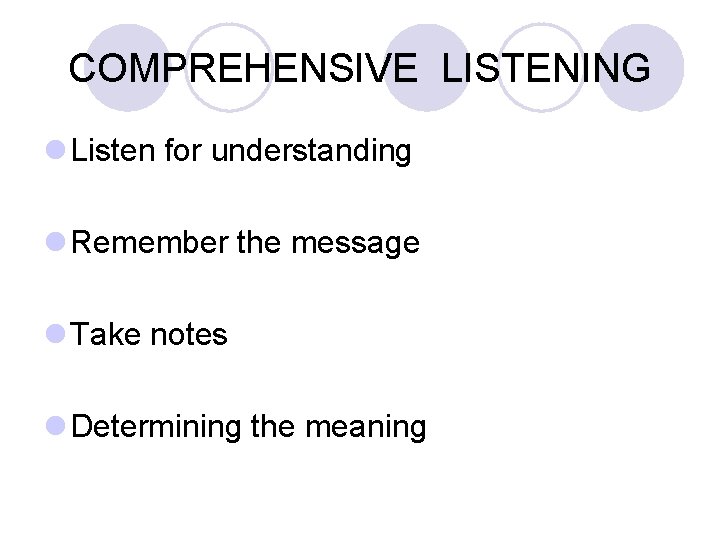 COMPREHENSIVE LISTENING

Listen for understanding

Remember the message

Take notes

Determining the meaning